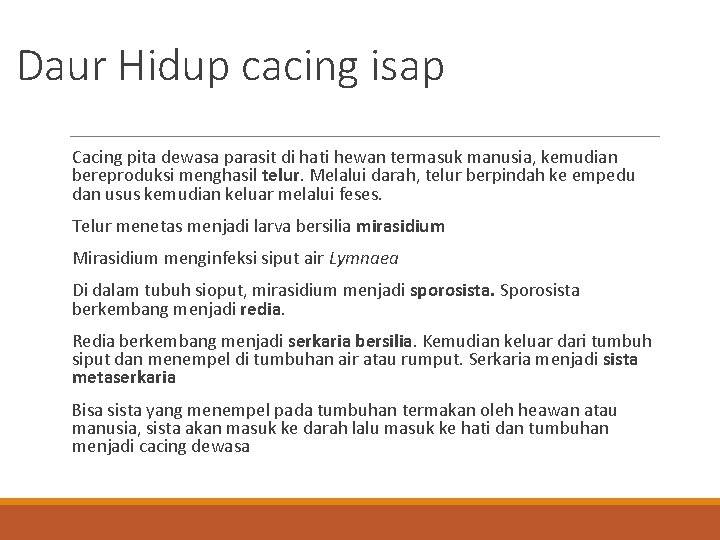 Daur Hidup cacing isap

Cacing pita dewasa parasit di hati hewan termasuk manusia, kemudian bereproduksi menghasil telur. Melalui darah, telur berpindah ke empedu dan usus kemudian keluar melalui feses.

Telur menetas menjadi larva bersilia mirasidium

Mirasidium menginfeksi siput air Lymnaea

Di dalam tubuh sioput, mirasidium menjadi sporosista. Sporosista berkembang menjadi redia.

Redia berkembang menjadi serkaria bersilia. Kemudian keluar dari tumbuh siput dan menempel di tumbuhan air atau rumput. Serkaria menjadi sista metaserkaria

Bisa sista yang menempel pada tumbuhan termakan oleh heawan atau manusia, sista akan masuk ke darah lalu masuk ke hati dan tumbuhan menjadi cacing dewasa